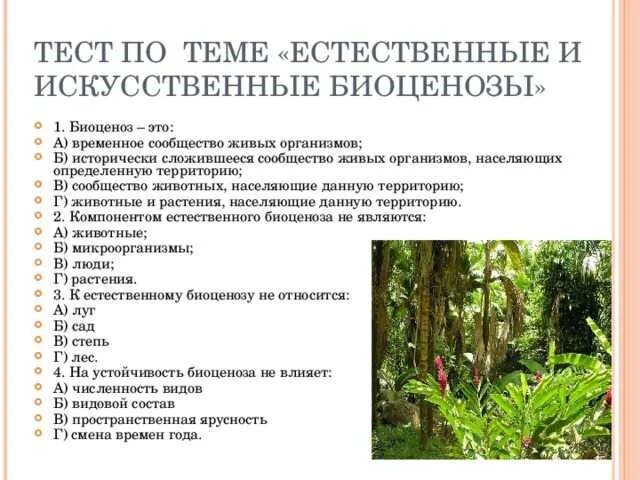 ТЕСТ ПО ТЕМЕ «ЕСТЕСТВЕННЫЕ И ИСКУССТВЕННЫЕ БИОЦЕНОЗЫ»

• 1. Биоценоз – это:
• А) временное сообщество живых организмов;
• Б) исторически сложившееся сообщество живых организмов, населяющих определенную территорию;
• В) сообщество животных, населяющие данную территорию;
• Г) животные и растения, населяющие данную территорию.
• 2. Компонентом естественного биоценоза не являются:
• А) животные;
• Б) микроорганизмы;
• В) люди;
• Г) растения.
• 3. К естественному биоценозу не относится:
• А) луг
• Б) сад
• В) степь
• Г) лес.
• 4. На устойчивость биоценоза не влияет:
• А) численность видов
• Б) видовой состав
• В) пространственная ярусность
• Г) смена времен года.